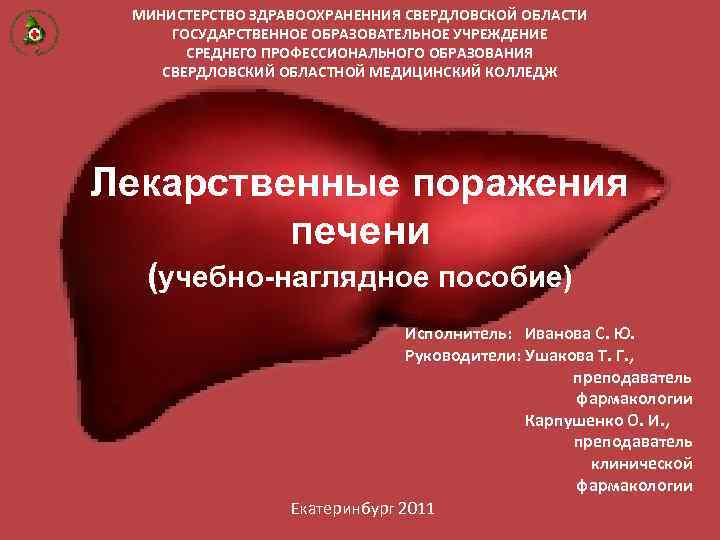 МИНИСТЕРСТВО ЗДРАВООХРАНЕННИЯ СВЕРДЛОВСКОЙ ОБЛАСТИ
ГОСУДАРСТВЕННОЕ ОБРАЗОВАТЕЛЬНОЕ УЧРЕЖДЕНИЕ
СРЕДНЕГО ПРОФЕССИОНАЛЬНОГО ОБРАЗОВАНИЯ
СВЕРДЛОВСКИЙ ОБЛАСТНОЙ МЕДИЦИНСКИЙ КОЛЛЕДЖ

Лекарственные поражения печени
(учебно-наглядное пособие)

Исполнитель: Иванова С. Ю.
Руководители: Ушакова Т. Г., преподаватель фармакологии
Карпушенко О. И., преподаватель клинической фармакологии

Екатеринбург 2011